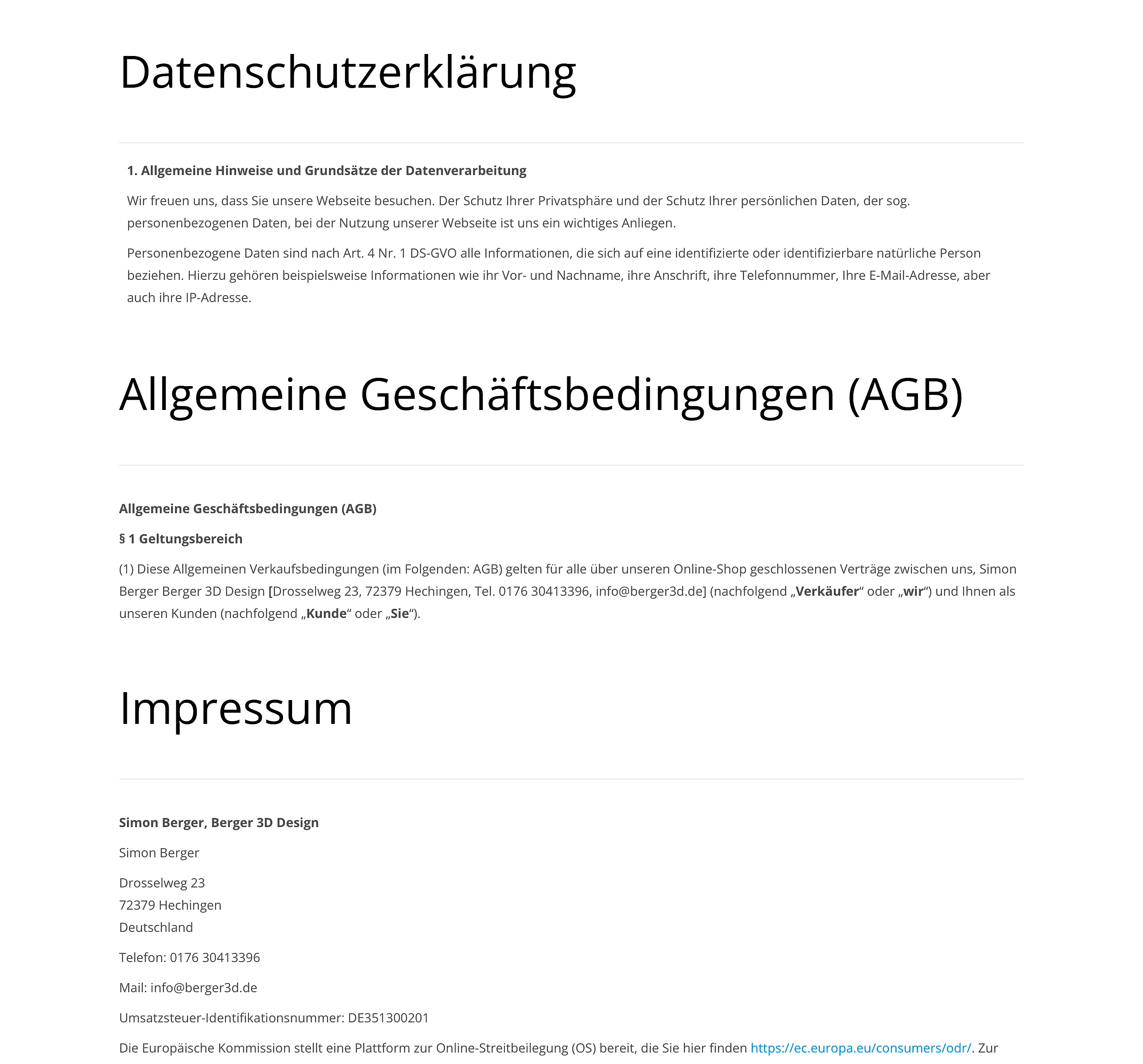 Datenschutzerklärung

1. Allgemeine Hinweise und Grundsätze der Datenverarbeitung

Wir freuen uns, dass Sie unsere Webseite besuchen. Der Schutz Ihrer Privatsphäre und der Schutz Ihrer persönlichen Daten, der sog. personenbezogenen Daten, bei der Nutzung unserer Webseite ist uns ein wichtiges Anliegen.

Personenbezogene Daten sind nach Art. 4 Nr. 1 DS-GVO alle Informationen, die sich auf eine identifizierte oder identifizierbare natürliche Person beziehen. Hierzu gehören beispielsweise Informationen wie ihr Vor- und Nachname, ihre Anschrift, ihre Telefonnummer, Ihre E-Mail-Adresse, aber auch ihre IP-Adresse.

Allgemeine Geschäftsbedingungen (AGB)

Allgemeine Geschäftsbedingungen (AGB)

§ 1 Geltungsbereich

(1) Diese Allgemeinen Verkaufsbedingungen (im Folgenden: AGB) gelten für alle über unseren Online-Shop geschlossenen Verträge zwischen uns, Simon Berger Berger 3D Design [Drosselweg 23, 72379 Hechingen, Tel. 0176 30413396, info@berger3d.de] (nachfolgend „Verkäufer“ oder „wir“) und Ihnen als unseren Kunden (nachfolgend „Kunde“ oder „Sie“).

Impressum

Simon Berger, Berger 3D Design

Simon Berger

Drosselweg 23
72379 Hechingen
Deutschland

Telefon: 0176 30413396

Mail: info@berger3d.de

Umsatzsteuer-Identifikationsnummer: DE351300201

Die Europäische Kommission stellt eine Plattform zur Online-Streitbeilegung (OS) bereit, die Sie hier finden https://ec.europa.eu/consumers/odr/. Zur